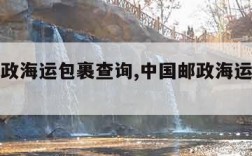 政海运包裹查询,中国邮政海运